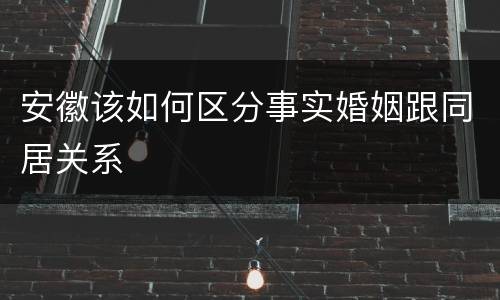 安徽该如何区分事实婚姻跟同居关系